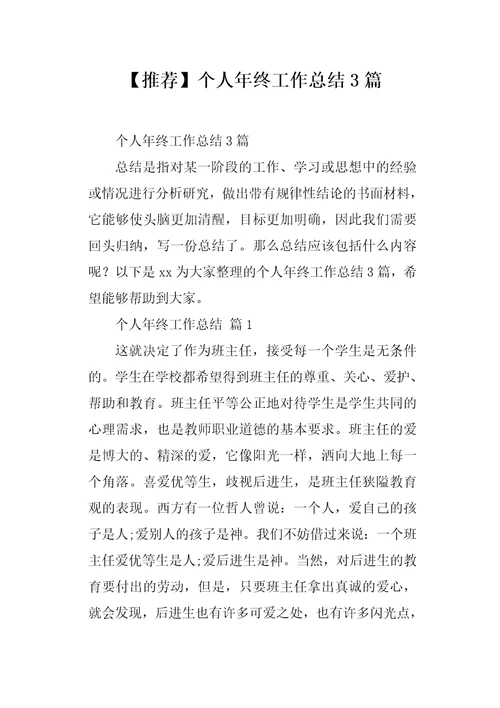 【推荐】个人年终工作总结3篇

个人年终工作总结3篇

总结是指对某一阶段的工作、学习或思想中的经验或情况进行分析研究，做出带有规律性结论的书面材料，它能够使头脑更加清醒，目标更加明确，因此我们需要回头归纳，写一份总结了。那么总结应该包括什么内容呢？以下是xx为大家整理的个人年终工作总结3篇，希望能够帮助到大家。

个人年终工作总结 篇1

这就决定了作为班主任，接受每一个学生是无条件的。学生在学校都希望得到班主任的尊重、关心、爱护、帮助和教育。班主任平等公正地对待学生是学生共同的心理需求，也是教师职业道德的基本要求。班主任的爱是博大的、精深的爱，它像阳光一样，洒向大地上每一个角落。喜爱优等生，歧视后进生，是班主任狭隘教育观的表现。西方有一位哲人曾说：一个人，爱自己的孩子是人;爱别人的孩子是神。我们不妨借过来说：一个班主任爱优等生是人;爱后进生是神。当然，对后进生的教育要付出的劳动，但是，只要班主任拿出真诚的爱心，就会发现，后进生也有许多可爱之处，也有许多闪光点，